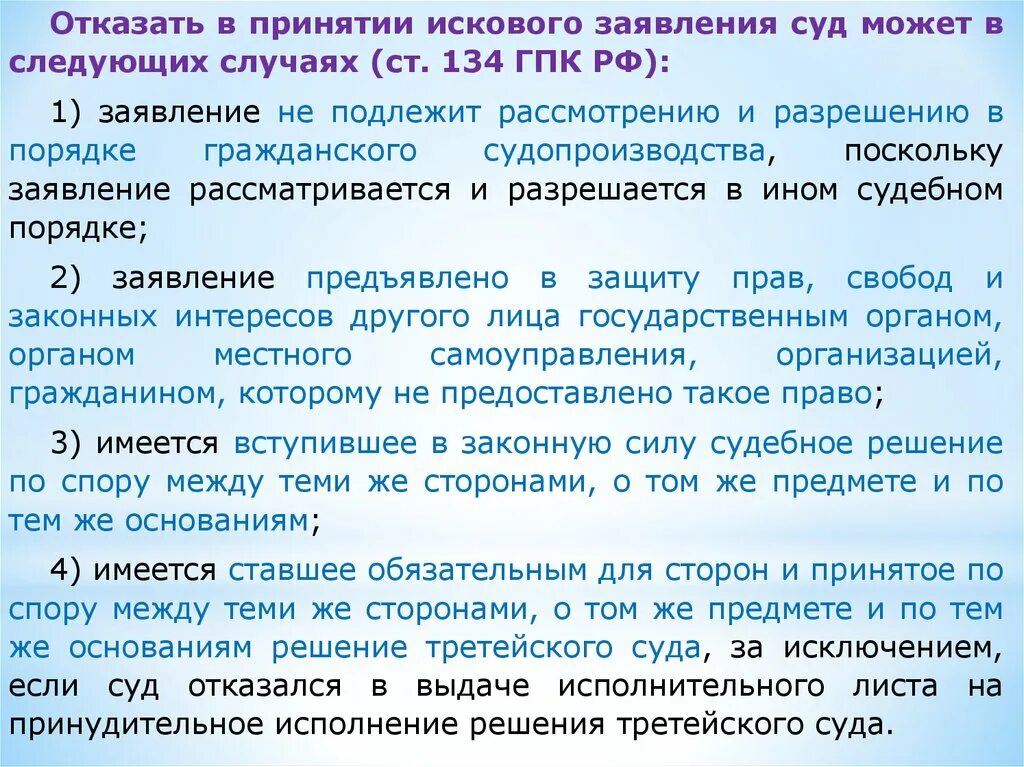 Отказать в принятии искового заявления суд может в следующих случаях (ст. 134 ГПК РФ):

1) заявление не подлежит рассмотрению и разрешению в порядке гражданского судопроизводства, поскольку заявление рассматривается и разрешается в ином судебном порядке;

2) заявление предъявлено в защиту прав, свобод и законных интересов другого лица государственным органом, органом местного самоуправления, организацией, гражданином, которому не предоставлено такое право;

3) имеется вступившее в законную силу судебное решение по спору между теми же сторонами, о том же предмете и по тем же основаниям;

4) имеется ставшее обязательным для сторон и принятое по спору между теми же сторонами, о том же предмете и по тем же основаниям решение третейского суда, за исключением, если суд отказался в выдаче исполнительного листа на принудительное исполнение решения третейского суда.